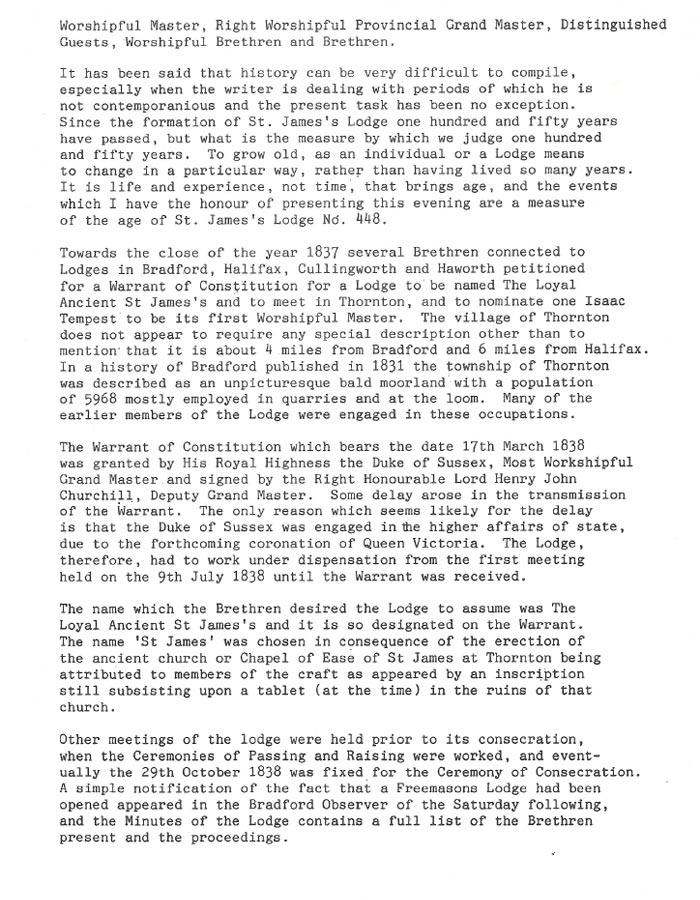 Worshipful Master, Right Worshipful Provincial Grand Master, Distinguished Guests, Worshipful Brethren and Brethren.

It has been said that history can be very difficult to compile, especially when the writer is dealing with periods of which he is not contemporanious and the present task has been no exception. Since the formation of St. James's Lodge one hundred and fifty years have passed, but what is the measure by which we judge one hundred and fifty years. To grow old, as an individual or a Lodge means to change in a particular way, rather than having lived so many years. It is life and experience, not time, that brings age, and the events which I have the honour of presenting this evening are a measure of the age of St. James's Lodge No. 448.

Towards the close of the year 1837 several Brethren connected to Lodges in Bradford, Halifax, Cullingworth and Haworth petitioned for a Warrant of Constitution for a Lodge to be named The Loyal Ancient St James's and to meet in Thornton, and to nominate one Isaac Tempest to be its first Worshipful Master. The village of Thornton does not appear to require any special description other than to mention that it is about 4 miles from Bradford and 6 miles from Halifax. In a history of Bradford published in 1831 the township of Thornton was described as an unpicturesque bald moorland with a population of 5968 mostly employed in quarries and at the loom. Many of the earlier members of the Lodge were engaged in these occupations.

The Warrant of Constitution which bears the date 17th March 1838 was granted by His Royal Highness the Duke of Sussex, Most Workshipful Grand Master and signed by the Right Honourable Lord Henry John Churchill, Deputy Grand Master. Some delay arose in the transmission of the Warrant. The only reason which seems likely for the delay is that the Duke of Sussex was engaged in the higher affairs of state, due to the forthcoming coronation of Queen Victoria. The Lodge, therefore, had to work under dispensation from the first meeting held on the 9th July 1838 until the Warrant was received.

The name which the Brethren desired the Lodge to assume was The Loyal Ancient St James's and it is so designated on the Warrant. The name 'St James' was chosen in consequence of the erection of the ancient church or Chapel of Ease of St James at Thornton being attributed to members of the craft as appeared by an inscription still subsisting upon a tablet (at the time) in the ruins of that church.

Other meetings of the lodge were held prior to its consecration, when the Ceremonies of Passing and Raising were worked, and eventually the 29th October 1838 was fixed for the Ceremony of Consecration. A simple notification of the fact that a Freemasons Lodge had been opened appeared in the Bradford Observer of the Saturday following, and the Minutes of the Lodge contains a full list of the Brethren present and the proceedings.